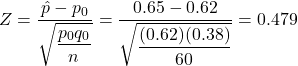 $Z = \frac{\hat{p} - p_0}{\sqrt{\frac{p_0 q_0}{n}}} = \frac{0.65 - 0.62}{\sqrt{\frac{(0.62)(0.38)}{60}}} = 0.479$